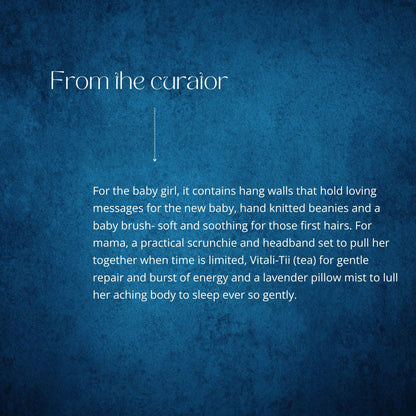 From the curator

For the baby girl, it contains hang walls that hold loving messages for the new baby, hand knitted beanies and a baby brush- soft and soothing for those first hairs. For mama, a practical scrunchie and headband set to pull her together when time is limited, Vitali-Tii (tea) for gentle repair and burst of energy and a lavender pillow mist to lull her aching body to sleep ever so gently.